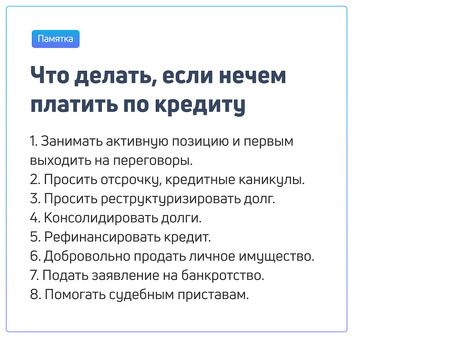 Памятка

Что делать, если нечем платить по кредиту

1. Занимать активную позицию и первым выходить на переговоры.
2. Просить отсрочку, кредитные каникулы.
3. Просить реструктуризировать долг.
4. Консолидировать долги.
5. Рефинансировать кредит.
6. Добровольно продать личное имущество.
7. Подать заявление на банкротство.
8. Помогать судебным приставам.